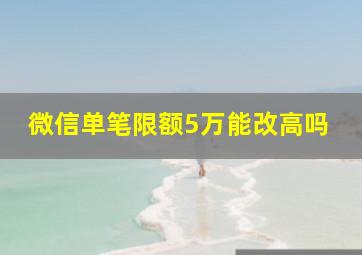 微信单笔限额5万能改高吗